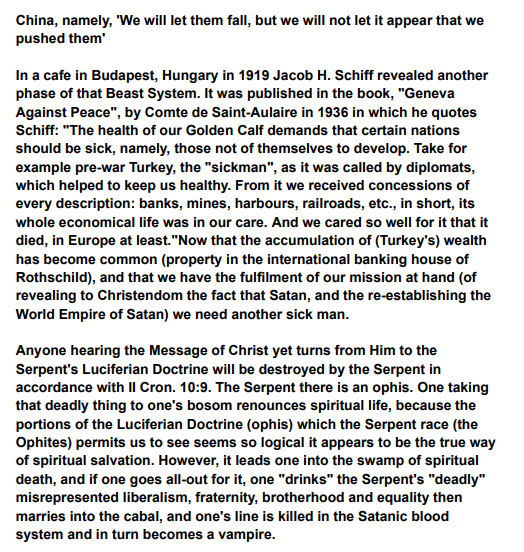 China, namely, 'We will let them fall, but we will not let it appear that we pushed them'

In a cafe in Budapest, Hungary in 1919 Jacob H. Schiff revealed another phase of that Beast System. It was published in the book, "Geneva Against Peace", by Comte de Saint-Aulaire in 1936 in which he quotes Schiff: "The health of our Golden Calf demands that certain nations should be sick, namely, those not of themselves to develop. Take for example pre-war Turkey, the "sickman", as it was called by diplomats, which helped to keep us healthy. From it we received concessions of every description: banks, mines, harbours, railroads, etc., in short, its whole economical life was in our care. And we cared so well for it that it died, in Europe at least."Now that the accumulation of (Turkey's) wealth has become common (property in the international banking house of Rothschild), and that we have the fulfilment of our mission at hand (of revealing to Christendom the fact that Satan, and the re-establishing the World Empire of Satan) we need another sick man.

Anyone hearing the Message of Christ yet turns from Him to the Serpent's Luciferian Doctrine will be destroyed by the Serpent in accordance with II Cron. 10:9. The Serpent there is an ophis. One taking that deadly thing to one's bosom renounces spiritual life, because the portions of the Luciferian Doctrine (ophis) which the Serpent race (the Ophites) permits us to see seems so logical it appears to be the true way of spiritual salvation. However, it leads one into the swamp of spiritual death, and if one goes all-out for it, one "drinks" the Serpent's "deadly" misrepresented liberalism, fraternity, brotherhood and equality then marries into the cabal, and one's line is killed in the Satanic blood system and in turn becomes a vampire.